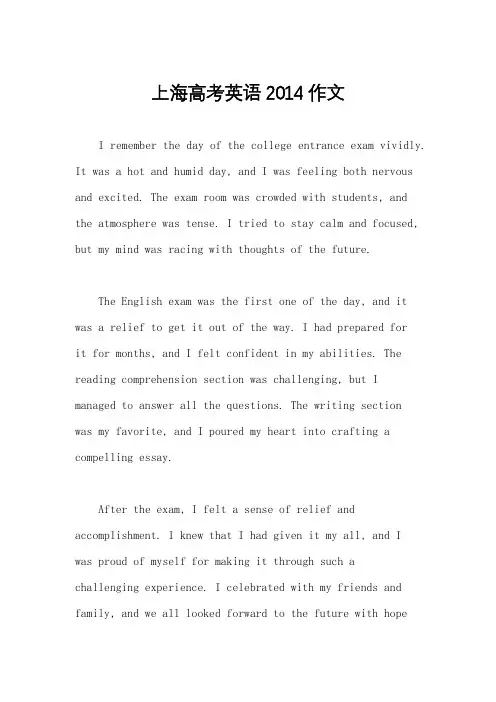 上海高考英语 2014 作文

I remember the day of the college entrance exam vividly. It was a hot and humid day, and I was feeling both nervous and excited. The exam room was crowded with students, and the atmosphere was tense. I tried to stay calm and focused, but my mind was racing with thoughts of the future.

The English exam was the first one of the day, and it was a relief to get it out of the way. I had prepared for it for months, and I felt confident in my abilities. The reading comprehension section was challenging, but I managed to answer all the questions. The writing section was my favorite, and I poured my heart into crafting a compelling essay.

After the exam, I felt a sense of relief and accomplishment. I knew that I had given it my all, and I was proud of myself for making it through such a challenging experience. I celebrated with my friends and family, and we all looked forward to the future with hope